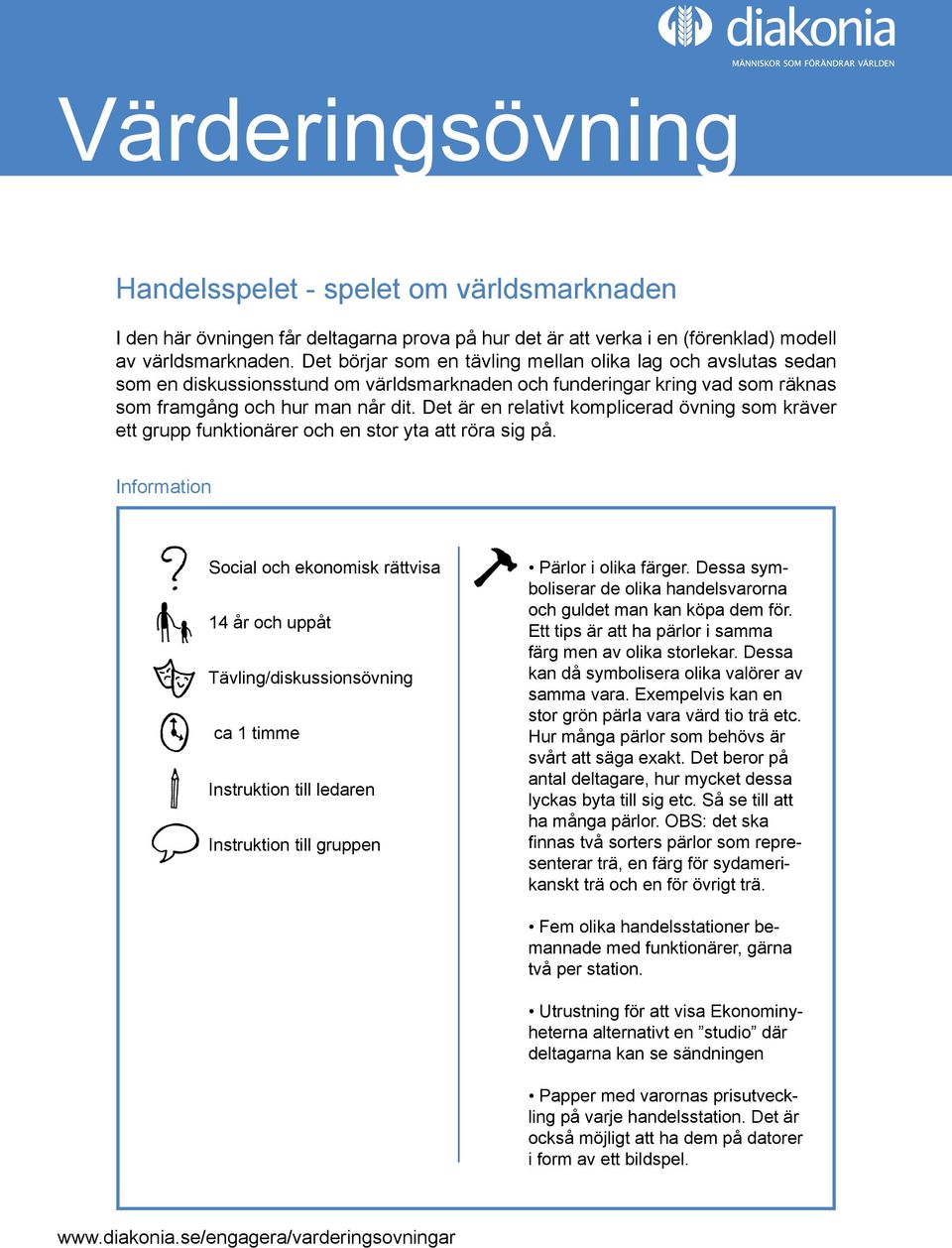 diakonia
MÄNNISKOR SOM FÖRÄNDRAR VÄRLDEN

Värderingsövning

Handelsspelet - spelet om världsmarknaden

I den här övningen får deltagarna prova på hur det är att verka i en (förenklad) modell av världsmarknaden. Det börjar som en tävling mellan olika lag och avslutas sedan som en diskussionsstund om världsmarknaden och funderingar kring vad som räknas som framgång och hur man når dit. Det är en relativt komplicerad övning som kräver ett grupp funktionärer och en stor yta att röra sig på.

Information

Social och ekonomisk rättvisa

14 år och uppåt

Tävling/diskussionsövning

ca 1 timme

Instruktion till ledaren

Instruktion till gruppen

• Pärlor i olika färger. Dessa symboliserar de olika handelsvarorna och guldet man kan köpa dem för. Ett tips är att ha pärlor i samma färg men av olika storlekar. Dessa kan då symbolisera olika valörer av samma vara. Exempelvis kan en stor grön pärla vara värd tio trä etc. Hur många pärlor som behövs är svårt att säga exakt. Det beror på antal deltagare, hur mycket dessa lyckas byta till sig etc. Så se till att ha många pärlor. OBS: det ska finnas två sorters pärlor som representerar trä, en färg för sydamerikanskt trä och en för övrigt trä.

• Fem olika handelsstationer bemannade med funktionärer, gärna två per station.

• Utrustning för att visa Ekonominyheterna alternativt en ”studio” där deltagarna kan se sändningen

• Papper med varornas prisutveckling på varje handelsstation. Det är också möjligt att ha dem på datorer i form av ett bildspel.

www.diakonia.se/engagera/varderingsovningar